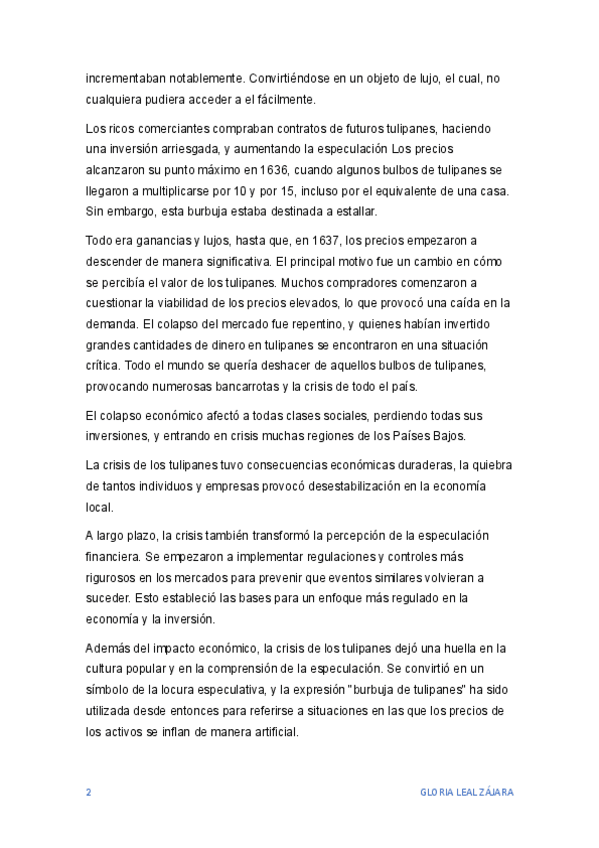 incrementaban notablemente. Convirtiéndose en un objeto de lujo, el cual, no cualquiera pudiera acceder a el fácilmente.

Los ricos comerciantes compraban contratos de futuros tulipanes, haciendo una inversión arriesgada, y aumentando la especulación Los precios alcanzaron su punto máximo en 1636, cuando algunos bulbos de tulipanes se llegaron a multiplicarse por 10 y por 15, incluso por el equivalente de una casa. Sin embargo, esta burbuja estaba destinada a estallar.

Todo era ganancias y lujos, hasta que, en 1637, los precios empezaron a descender de manera significativa. El principal motivo fue un cambio en cómo se percibía el valor de los tulipanes. Muchos compradores comenzaron a cuestionar la viabilidad de los precios elevados, lo que provocó una caída en la demanda. El colapso del mercado fue repentino, y quienes habían invertido grandes cantidades de dinero en tulipanes se encontraron en una situación crítica. Todo el mundo se quería deshacer de aquellos bulbos de tulipanes, provocando numerosas bancarrotas y la crisis de todo el país.

El colapso económico afectó a todas clases sociales, perdiendo todas sus inversiones, y entrando en crisis muchas regiones de los Países Bajos.

La crisis de los tulipanes tuvo consecuencias económicas duraderas, la quiebra de tantos individuos y empresas provocó desestabilización en la economía local.

A largo plazo, la crisis también transformó la percepción de la especulación financiera. Se empezaron a implementar regulaciones y controles más rigurosos en los mercados para prevenir que eventos similares volvieran a suceder. Esto estableció las bases para un enfoque más regulado en la economía y la inversión.

Además del impacto económico, la crisis de los tulipanes dejó una huella en la cultura popular y en la comprensión de la especulación. Se convirtió en un símbolo de la locura especulativa, y la expresión "burbuja de tulipanes" ha sido utilizada desde entonces para referirse a situaciones en las que los precios de los activos se inflan de manera artificial.

2

GLORIA LEAL ZÁJARA